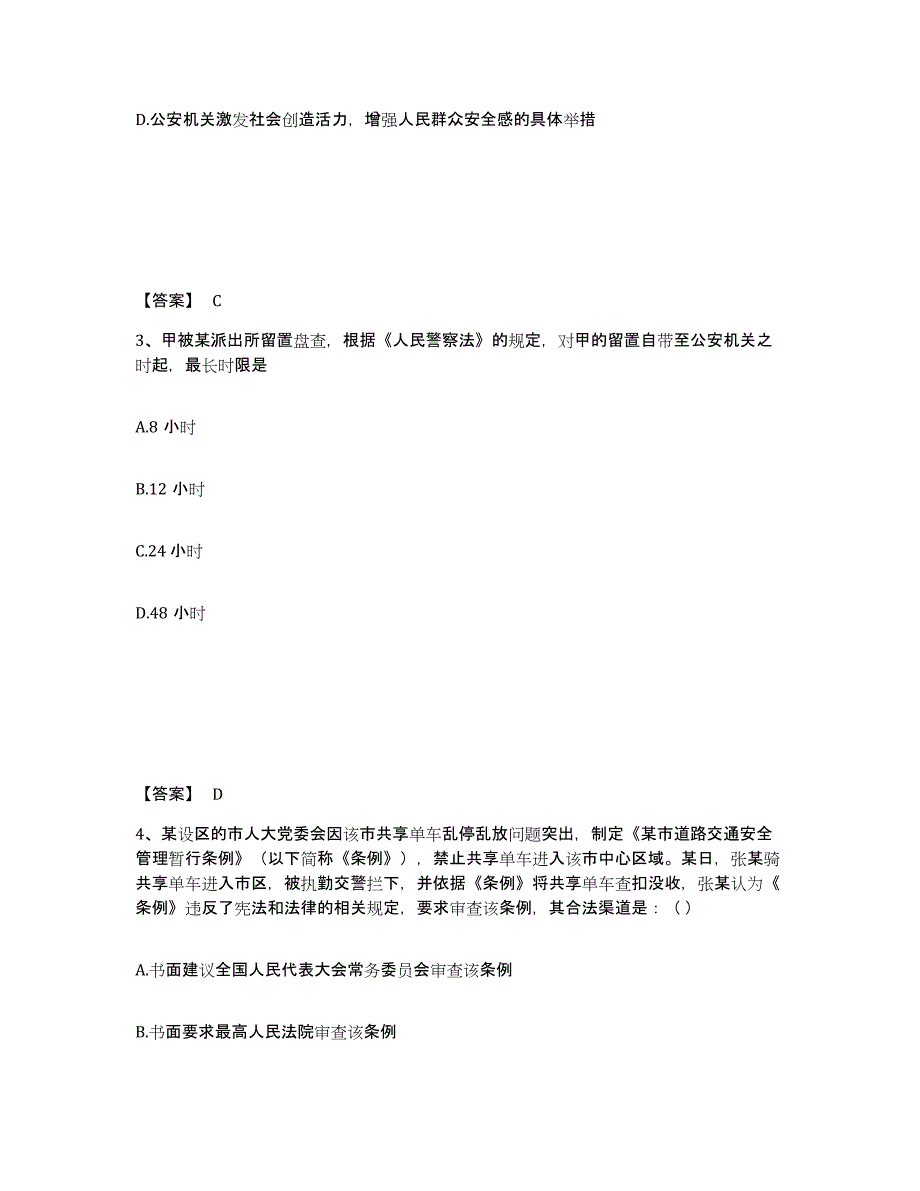 D.公安机关激发社会创造活力，增强人民群众安全感的具体举措

【答案】 C

3、甲被某派出所留置盘查，根据《人民警察法》的规定，对甲的留置自带至公安机关之时起，最长时限是

A.8 小时

B.12 小时

C.24 小时

D.48 小时

【答案】 D

4、某设区的市人大党委会因该市共享单车乱停乱放问题突出，制定《某市道路交通安全管理暂行条例》（以下简称《条例》），禁止共享单车进入该市中心区域。某日，张某骑共享单车进入市区，被执勤交警拦下，并依据《条例》将共享单车查扣没收，张某认为《条例》违反了宪法和法律的相关规定，要求审查该条例，其合法渠道是：（ ）

A.书面建议全国人民代表大会常务委员会审查该条例

B.书面要求最高人民法院审查该条例